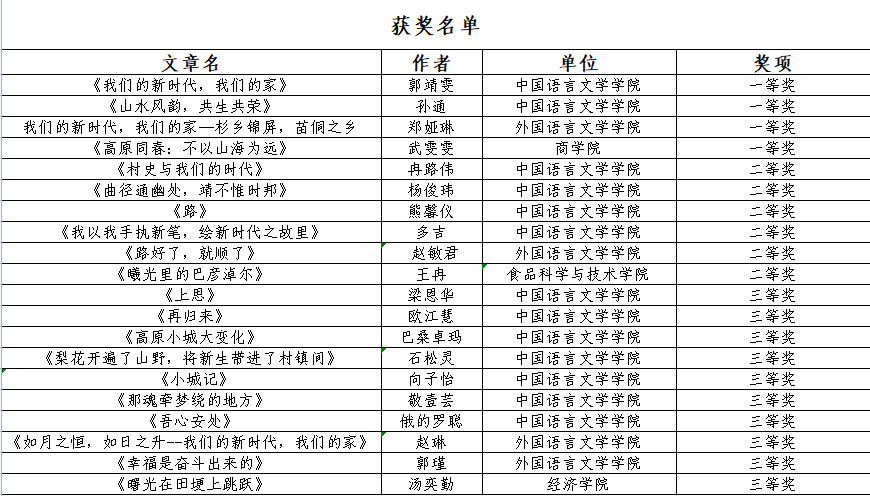 获奖名单

| 文章名 | 作者 | 单位 | 奖项 |
|---|---|---|---|
| 《我们的新时代，我们的家》 | 郭靖雯 | 中国语言文学学院 | 一等奖 |
| 《山水风韵，共生共荣》 | 孙通 | 中国语言文学学院 | 一等奖 |
| 我们的新时代，我们的家—杉乡锦屏，苗侗之乡 | 郑娅琳 | 外国语言文学学院 | 一等奖 |
| 《高原同春：不以山海为远》 | 武雯雯 | 商学院 | 一等奖 |
| 《村史与我们的时代》 | 冉路伟 | 中国语言文学学院 | 二等奖 |
| 《曲径通幽处，靖不惟时邦》 | 杨俊玮 | 中国语言文学学院 | 二等奖 |
| 《路》 | 熊馨仪 | 中国语言文学学院 | 二等奖 |
| 《我以我手执新笔，绘新时代之故里》 | 多吉 | 中国语言文学学院 | 二等奖 |
| 《路好了，就顺了》 | 赵敏君 | 外国语言文学学院 | 二等奖 |
| 《曦光里的巴彦淖尔》 | 王冉 | 食品科学与技术学院 | 二等奖 |
| 《上思》 | 梁恩华 | 中国语言文学学院 | 三等奖 |
| 《再归来》 | 欧江慧 | 中国语言文学学院 | 三等奖 |
| 《高原小城大变化》 | 巴桑卓玛 | 中国语言文学学院 | 三等奖 |
| 《梨花开遍了山野，将新生带进了村镇间》 | 石松灵 | 中国语言文学学院 | 三等奖 |
| 《小城记》 | 向子怡 | 中国语言文学学院 | 三等奖 |
| 《那魂牵梦绕的地方》 | 敬壹芸 | 中国语言文学学院 | 三等奖 |
| 《吾心安处》 | 俄的罗聪 | 中国语言文学学院 | 三等奖 |
| 《如月之恒，如日之升--我们的新时代，我们的家》 | 赵琳 | 外国语言文学学院 | 三等奖 |
| 《幸福是奋斗出来的》 | 郭瑾 | 外国语言文学学院 | 三等奖 |
| 《曙光在田埂上跳跃》 | 汤奕勤 | 经济学院 | 三等奖 |